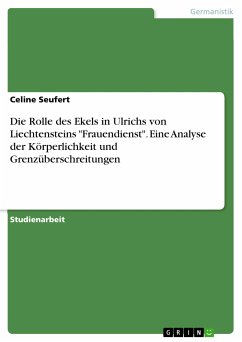 Germanistik

Celine Seufert

Die Rolle des Ekels in Ulrichs von Liechtensteins "Frauendienst". Eine Analyse der Körperlichkeit und Grenzüberschreitungen

Studienarbeit

GRIN